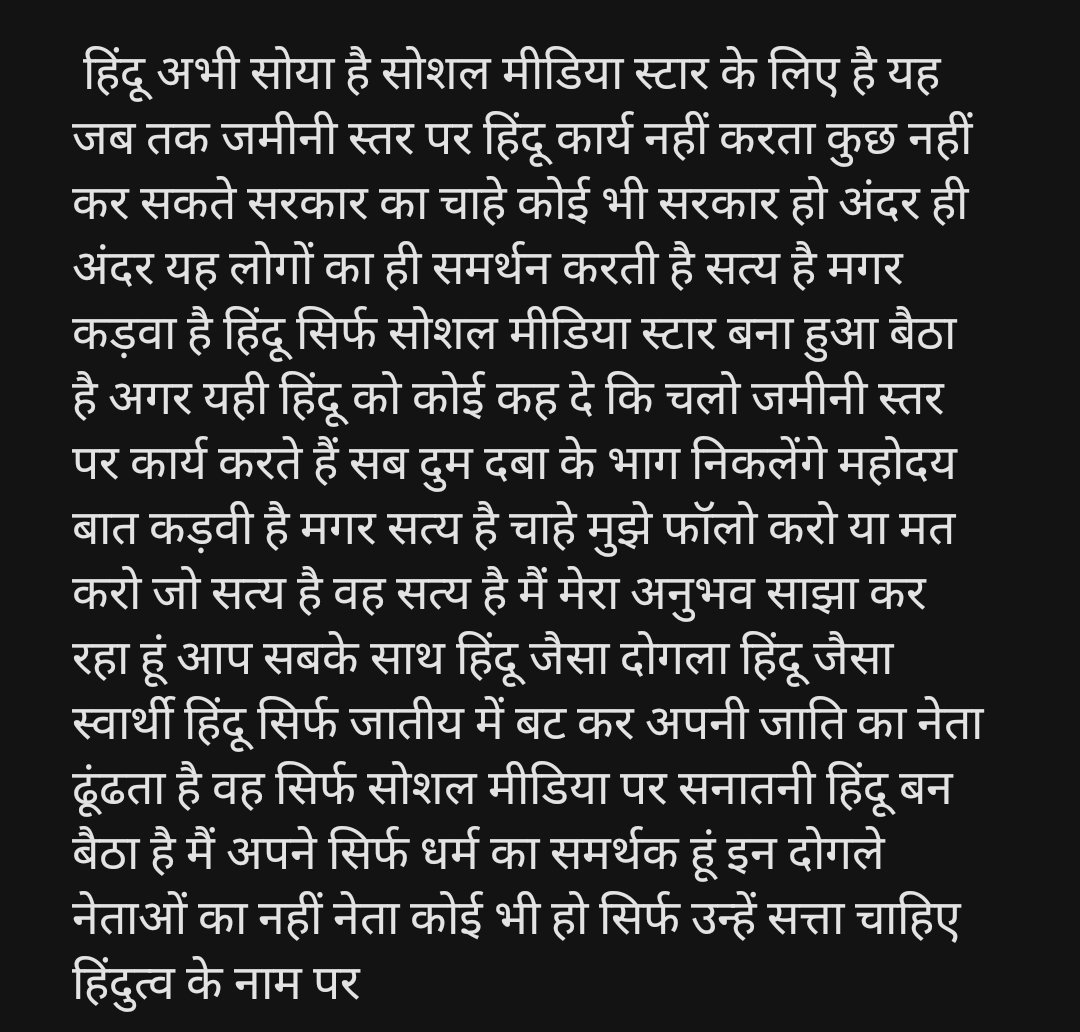 हिंदू अभी सोया है सोशल मीडिया स्टार के लिए है यह जब तक जमीनी स्तर पर हिंदू कार्य नहीं करता कुछ नहीं कर सकते सरकार का चाहे कोई भी सरकार हो अंदर ही अंदर यह लोगों का ही समर्थन करती है सत्य है मगर कड़वा है हिंदू सिर्फ सोशल मीडिया स्टार बना हुआ बैठा है अगर यही हिंदू को कोई कह दे कि चलो जमीनी स्तर पर कार्य करते हैं सब दुम दबा के भाग निकलेंगे महोदय बात कड़वी है मगर सत्य है चाहे मुझे फॉलो करो या मत करो जो सत्य है वह सत्य है मैं मेरा अनुभव साझा कर रहा हूं आप सबके साथ हिंदू जैसा दोगला हिंदू जैसा स्वार्थी हिंदू सिर्फ जातीय में बट कर अपनी जाति का नेता ढूंढता है वह सिर्फ सोशल मीडिया पर सनातनी हिंदू बन बैठा है मैं अपने सिर्फ धर्म का समर्थक हूं इन दोगले नेताओं का नहीं नेता कोई भी हो सिर्फ उन्हें सत्ता चाहिए हिंदुत्व के नाम पर